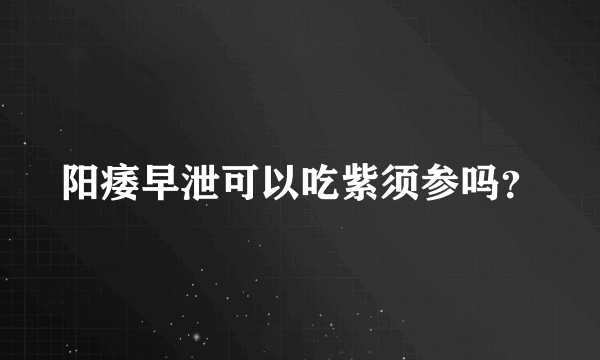 阳痿早泄可以吃紫须参吗？